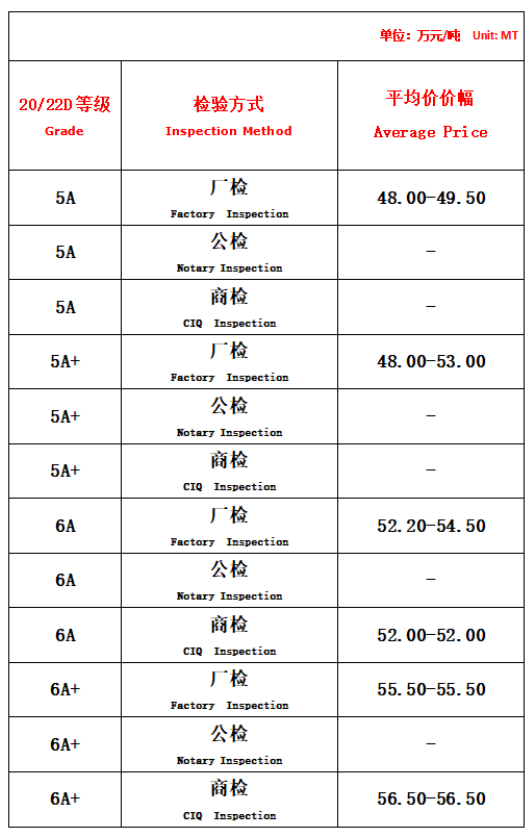 单位：万元/吨 Unit: MT

| 20/22D 等级 Grade | 检验方式 Inspection Method | 平均价价幅 Average Price |
|---|---|---|
| 5A | 厂检 Factory Inspection | 48.00-49.50 |
| 5A | 公检 Notary Inspection | - |
| 5A | 商检 CIQ Inspection | - |
| 5A+ | 厂检 Factory Inspection | 48.00-53.00 |
| 5A+ | 公检 Notary Inspection | - |
| 5A+ | 商检 CIQ Inspection | - |
| 6A | 厂检 Factory Inspection | 52.20-54.50 |
| 6A | 公检 Notary Inspection | - |
| 6A | 商检 CIQ Inspection | 52.00-52.00 |
| 6A+ | 厂检 Factory Inspection | 55.50-55.50 |
| 6A+ | 公检 Notary Inspection | - |
| 6A+ | 商检 CIQ Inspection | 56.50-56.50 |